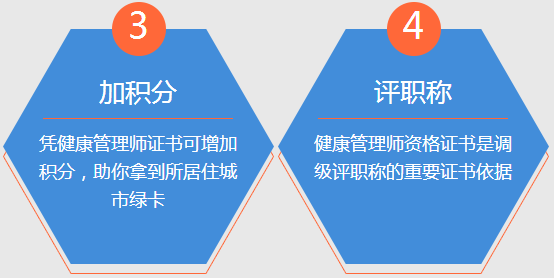 3

加积分

凭健康管理师证书可增加积分，助你拿到所居住城市绿卡

4

评职称

健康管理师资格证书是调级评职称的重要证书依据